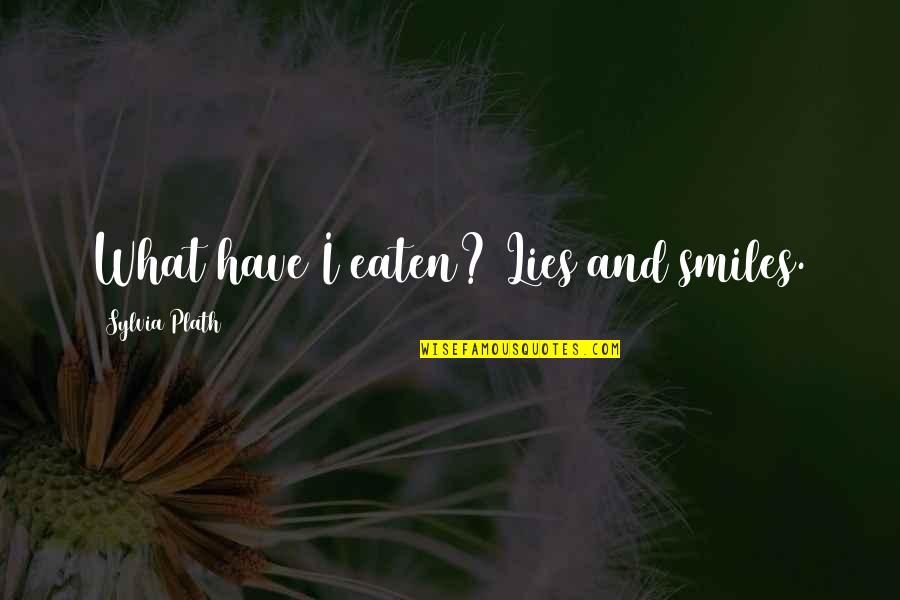 What have I eaten? Lies and smiles.

Sylvia Plath

WISEFAMOUSQUOTES.COM